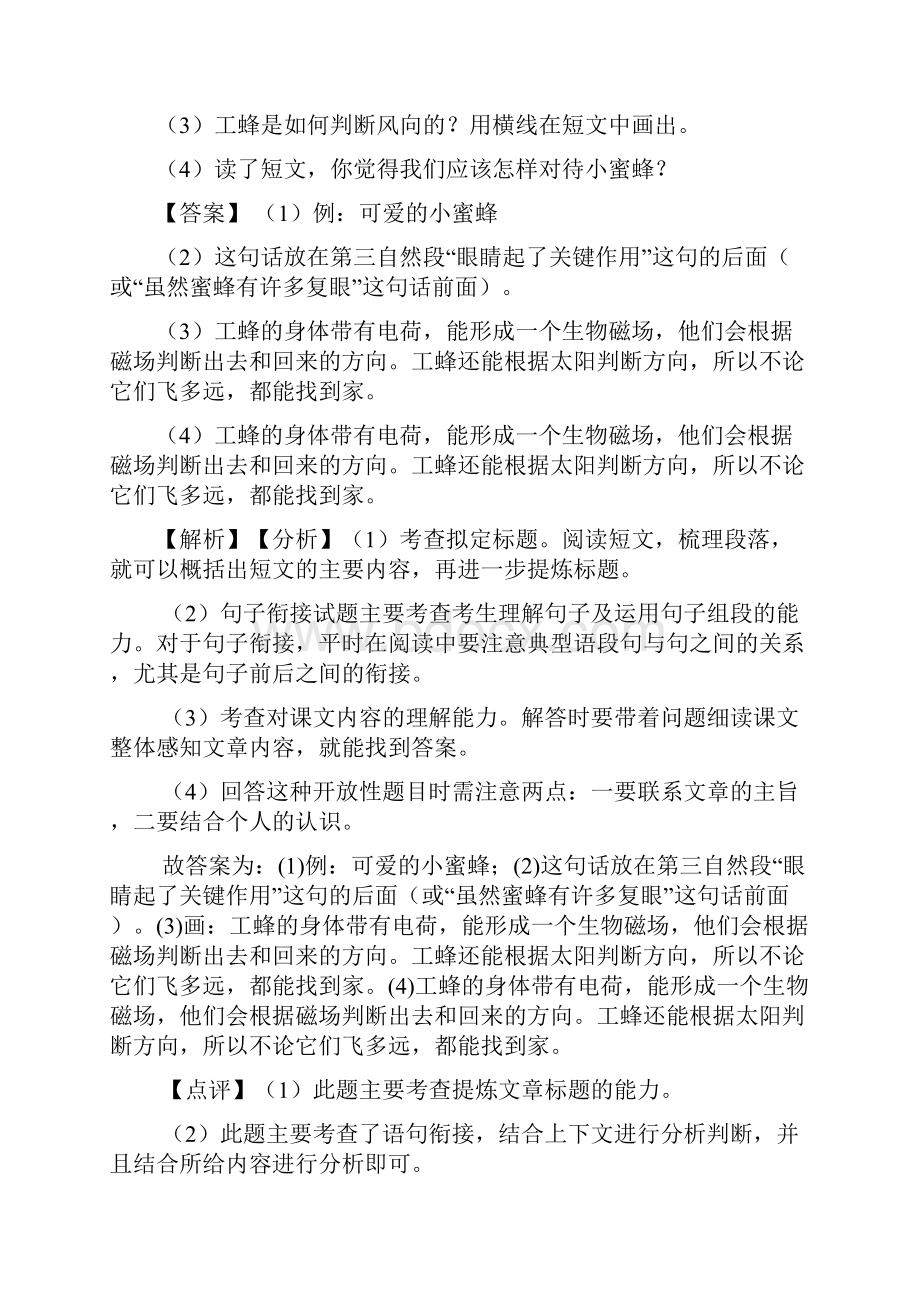 （3）工蜂是如何判断风向的？用横线在短文中画出。

（4）读了短文，你觉得我们应该怎样对待小蜜蜂？

【答案】（1）例：可爱的小蜜蜂

（2）这句话放在第三自然段“眼睛起了关键作用”这句的后面（或“虽然蜜蜂有许多复眼”这句话前面）。

（3）工蜂的身体带有电荷，能形成一个生物磁场，他们会根据磁场判断出去和回来的方向。工蜂还能根据太阳判断方向，所以不论它们飞多远，都能找到家。

（4）工蜂的身体带有电荷，能形成一个生物磁场，他们会根据磁场判断出去和回来的方向。工蜂还能根据太阳判断方向，所以不论它们飞多远，都能找到家。

【解析】【分析】（1）考查拟定标题。阅读短文，梳理段落，就可以概括出短文的主要内容，再进一步提炼标题。

（2）句子衔接试题主要考查考生理解句子及运用句子组段的能力。对于句子衔接，平时在阅读中要注意典型语段句与句之间的关系，尤其是句子前后之间的衔接。

（3）考查对课文内容的理解能力。解答时要带着问题细读课文整体感知文章内容，就能找到答案。

（4）回答这种开放性题目时需注意两点：一要联系文章的主旨，二要结合个人的认识。

故答案为：(1)例：可爱的小蜜蜂；(2)这句话放在第三自然段“眼睛起了关键作用”这句的后面（或“虽然蜜蜂有许多复眼”这句话前面）。(3)画：工蜂的身体带有电荷，能形成一个生物磁场，他们会根据磁场判断出去和回来的方向。工蜂还能根据太阳判断方向，所以不论它们飞多远，都能找到家。(4)工蜂的身体带有电荷，能形成一个生物磁场，他们会根据磁场判断出去和回来的方向。工蜂还能根据太阳判断方向，所以不论它们飞多远，都能找到家。

【点评】（1）此题主要考查提炼文章标题的能力。

（2）此题主要考查了语句衔接，结合上下文进行分析判断，并且结合所给内容进行分析即可。